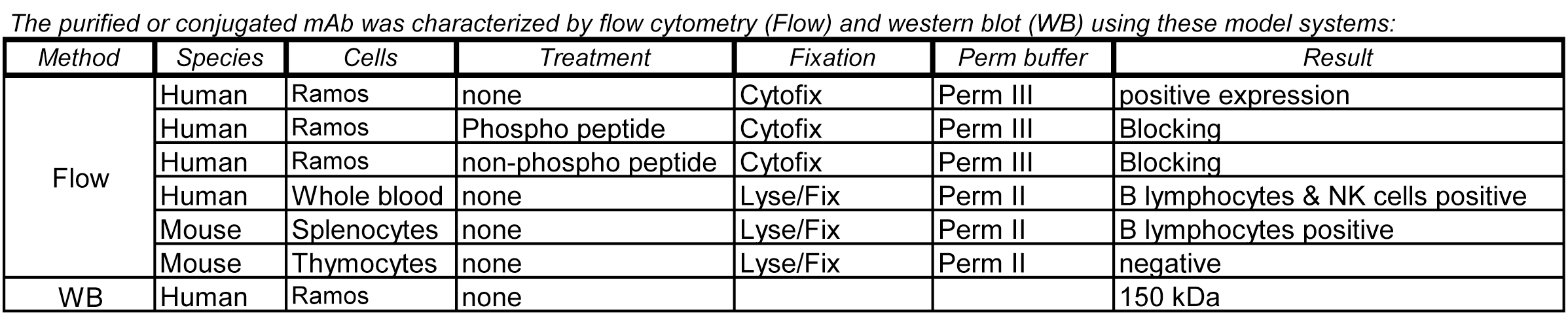 The purified or conjugated mAb was characterized by flow cytometry (Flow) and western blot (WB) using these model systems:

| Method | Species | Cells | Treatment | Fixation | Perm buffer | Result |
|---|---|---|---|---|---|---|
| Flow | Human | Ramos | none | Cytofix | Perm III | positive expression |
| | Human | Ramos | Phospho peptide | Cytofix | Perm III | Blocking |
| | Human | Ramos | non-phospho peptide | Cytofix | Perm III | Blocking |
| | Human | Whole blood | none | Lyse/Fix | Perm II | B lymphocytes & NK cells positive |
| | Mouse | Splenocytes | none | Lyse/Fix | Perm II | B lymphocytes positive |
| | Mouse | Thymocytes | none | Lyse/Fix | Perm II | negative |
| WB | Human | Ramos | none | | | 150 kDa |